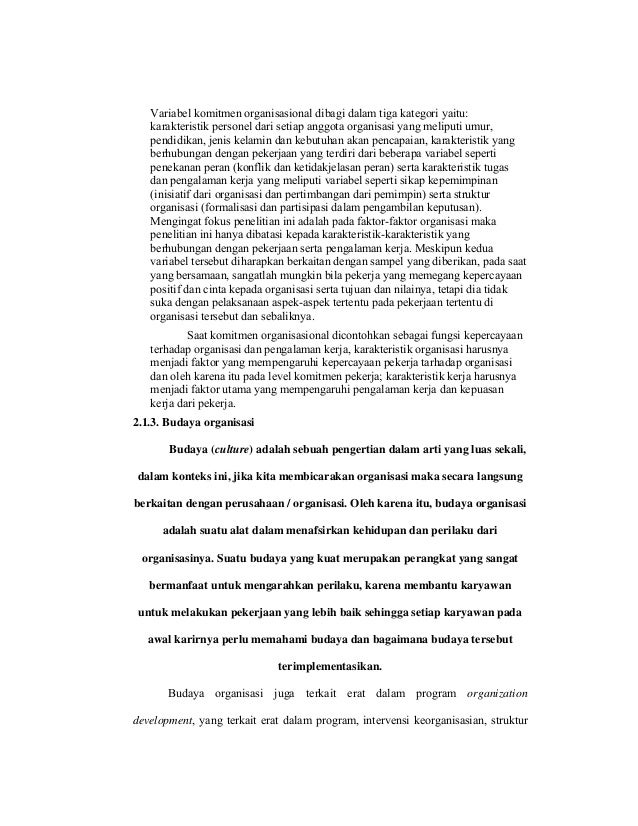 Variabel komitmen organisasional dibagi dalam tiga kategori yaitu: karakteristik personel dari setiap anggota organisasi yang meliputi umur, pendidikan, jenis kelamin dan kebutuhan akan pencapaian, karakteristik yang berhubungan dengan pekerjaan yang terdiri dari beberapa variabel seperti penekanan peran (konflik dan ketidakjelasan peran) serta karakteristik tugas dan pengalaman kerja yang meliputi variabel seperti sikap kepemimpinan (inisiatif dari organisasi dan pertimbangan dari pemimpin) serta struktur organisasi (formalisasi dan partisipasi dalam pengambilan keputusan). Mengingat fokus penelitian ini adalah pada faktor-faktor organisasi maka penelitian ini hanya dibatasi kepada karakteristik-karakteristik yang berhubungan dengan pekerjaan serta pengalaman kerja. Meskipun kedua variabel tersebut diharapkan berkaitan dengan sampel yang diberikan, pada saat yang bersamaan, sangatlah mungkin bila pekerja yang memegang kepercayaan positif dan cinta kepada organisasi serta tujuan dan nilainya, tetapi dia tidak suka dengan pelaksanaan aspek-aspek tertentu pada pekerjaan tertentu di organisasi tersebut dan sebaliknya.

Saat komitmen organisasional dicontohkan sebagai fungsi kepercayaan terhadap organisasi dan pengalaman kerja, karakteristik organisasi harusnya menjadi faktor yang mempengaruhi kepercayaan pekerja tarhadap organisasi dan oleh karena itu pada level komitmen pekerja; karakteristik kerja harusnya menjadi faktor utama yang mempengaruhi pengalaman kerja dan kepuasan kerja dari pekerja.

2.1.3. Budaya organisasi

Budaya (culture) adalah sebuah pengertian dalam arti yang luas sekali, dalam konteks ini, jika kita membicarakan organisasi maka secara langsung berkaitan dengan perusahaan / organisasi. Oleh karena itu, budaya organisasi adalah suatu alat dalam menafsirkan kehidupan dan perilaku dari organisasinya. Suatu budaya yang kuat merupakan perangkat yang sangat bermanfaat untuk mengarahkan perilaku, karena membantu karyawan untuk melakukan pekerjaan yang lebih baik sehingga setiap karyawan pada awal karirnya perlu memahami budaya dan bagaimana budaya tersebut terimplementasikan.

Budaya organisasi juga terkait erat dalam program organization development, yang terkait erat dalam program, intervensi keorganisasian, struktur